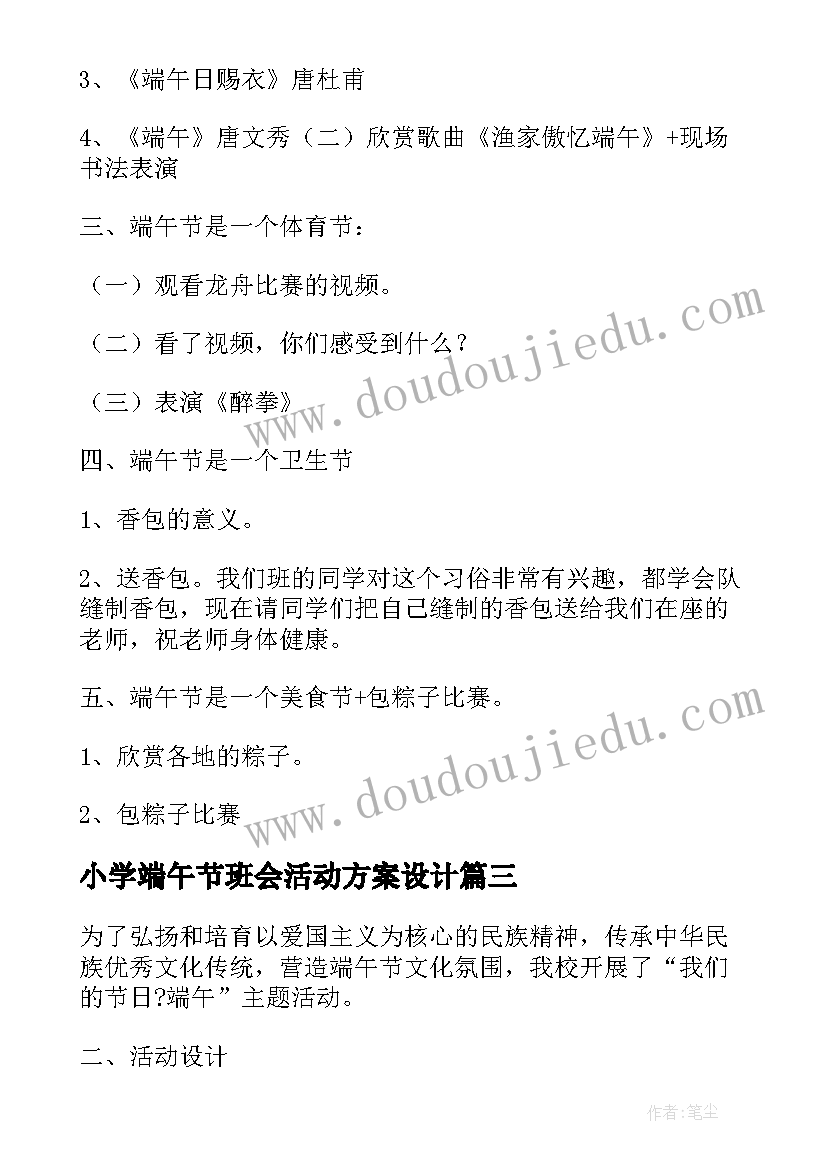 3、《端午日赐衣》唐杜甫

4、《端午》唐文秀（二）欣赏歌曲《渔家傲忆端午》+现场书法表演

三、端午节是一个体育节：

（一）观看龙舟比赛的视频。

（二）看了视频，你们感受到什么？

（三）表演《醉拳》

四、端午节是一个卫生节

1、香包的意义。

2、送香包。我们班的同学对这个习俗非常有兴趣，都学会队缝制香包，现在请同学们把自己缝制的香包送给我们在座的老师，祝老师身体健康。

五、端午节是一个美食节+包粽子比赛。

1、欣赏各地的粽子。

2、包粽子比赛

小学端午节班会活动方案设计篇三

为了弘扬和培育以爱国主义为核心的民族精神，传承中华民族优秀文化传统，营造端午节文化氛围，我校开展了“我们的节日?端午”主题活动。

二、活动设计

www.doudoujiedu.com

www.doudoujiedu.com

作者:笔尘